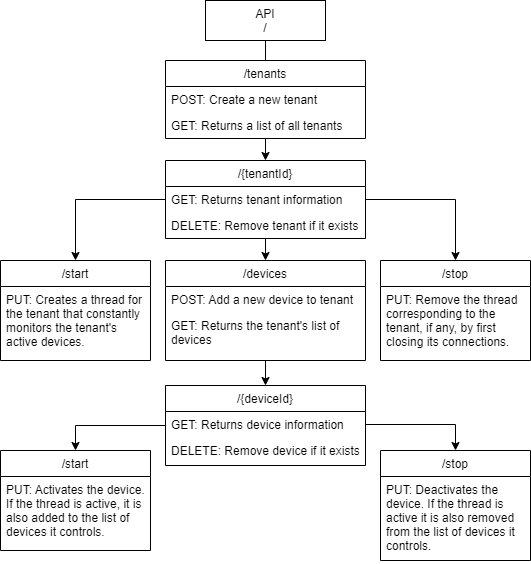 API
/

/tenants

POST: Create a new tenant

GET: Returns a list of all tenants

/{tenantId}

GET: Returns tenant information

DELETE: Remove tenant if it exists

/start

PUT: Creates a thread for the tenant that constantly monitors the tenant's active devices.

/devices

POST: Add a new device to tenant

GET: Returns the tenant's list of devices

/stop

PUT: Remove the thread corresponding to the tenant, if any, by first closing its connections.

/{deviceId}

GET: Returns device information

DELETE: Remove device if it exists

/start

PUT: Activates the device. If the thread is active, it is also added to the list of devices it controls.

/stop

PUT: Deactivates the device. If the thread is active it is also removed from the list of devices it controls.